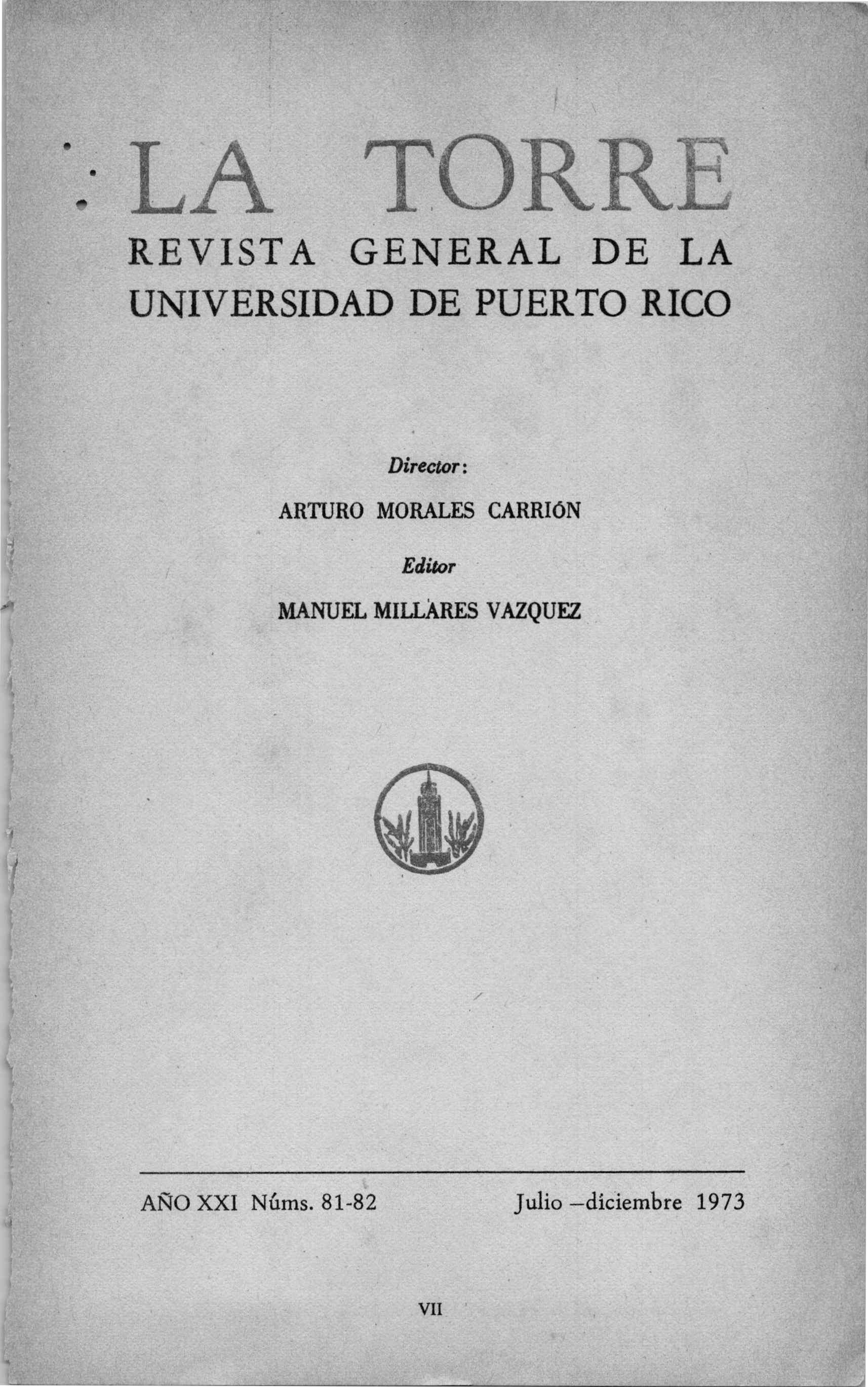 LA TORRE

REVISTA GENERAL DE LA UNIVERSIDAD DE PUERTO RICO

Director:

ARTURO MORALES CARRIÓN

Editor

MANUEL MILLARES VAZQUEZ

AÑO XXI Núms. 81-82

Julio –diciembre 1973

VII